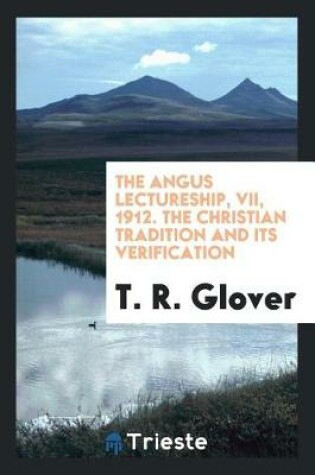 THE ANGUS LECTURESHIP, VII, 1912. THE CHRISTIAN TRADITION AND ITS VERIFICATION

T. R. Glover

Trieste